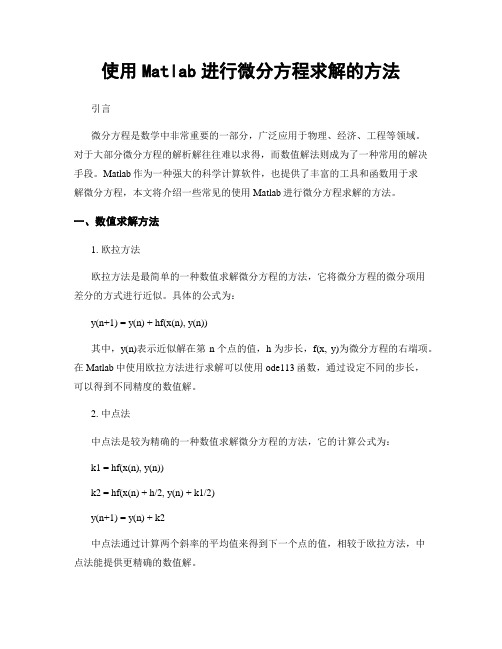 使用 Matlab 进行微分方程求解的方法

引言

微分方程是数学中非常重要的一部分，广泛应用于物理、经济、工程等领域。对于大部分微分方程的解析解往往难以求得，而数值解法则成为了一种常用的解决手段。Matlab 作为一种强大的科学计算软件，也提供了丰富的工具和函数用于求解微分方程，本文将介绍一些常见的使用 Matlab 进行微分方程求解的方法。

一、数值求解方法

1. 欧拉方法

欧拉方法是最简单的一种数值求解微分方程的方法，它将微分方程的微分项用差分的方式进行近似。具体的公式为：

y(n+1) = y(n) + hf(x(n), y(n))

其中，y(n)表示近似解在第 n 个点的值，h 为步长，f(x, y)为微分方程的右端项。在 Matlab 中使用欧拉方法进行求解可以使用 ode113 函数，通过设定不同的步长，可以得到不同精度的数值解。

2. 中点法

中点法是较为精确的一种数值求解微分方程的方法，它的计算公式为：

k1 = hf(x(n), y(n))

k2 = hf(x(n) + h/2, y(n) + k1/2)

y(n+1) = y(n) + k2

中点法通过计算两个斜率的平均值来得到下一个点的值，相较于欧拉方法，中点法能提供更精确的数值解。